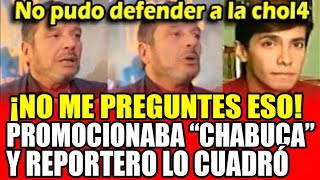 No pudo defender a la chol4

¡NO ME PREGUNTES ESO!
PROMOCIONABA “CHABUCA”
Y REPORTERO LO CUADRÓ